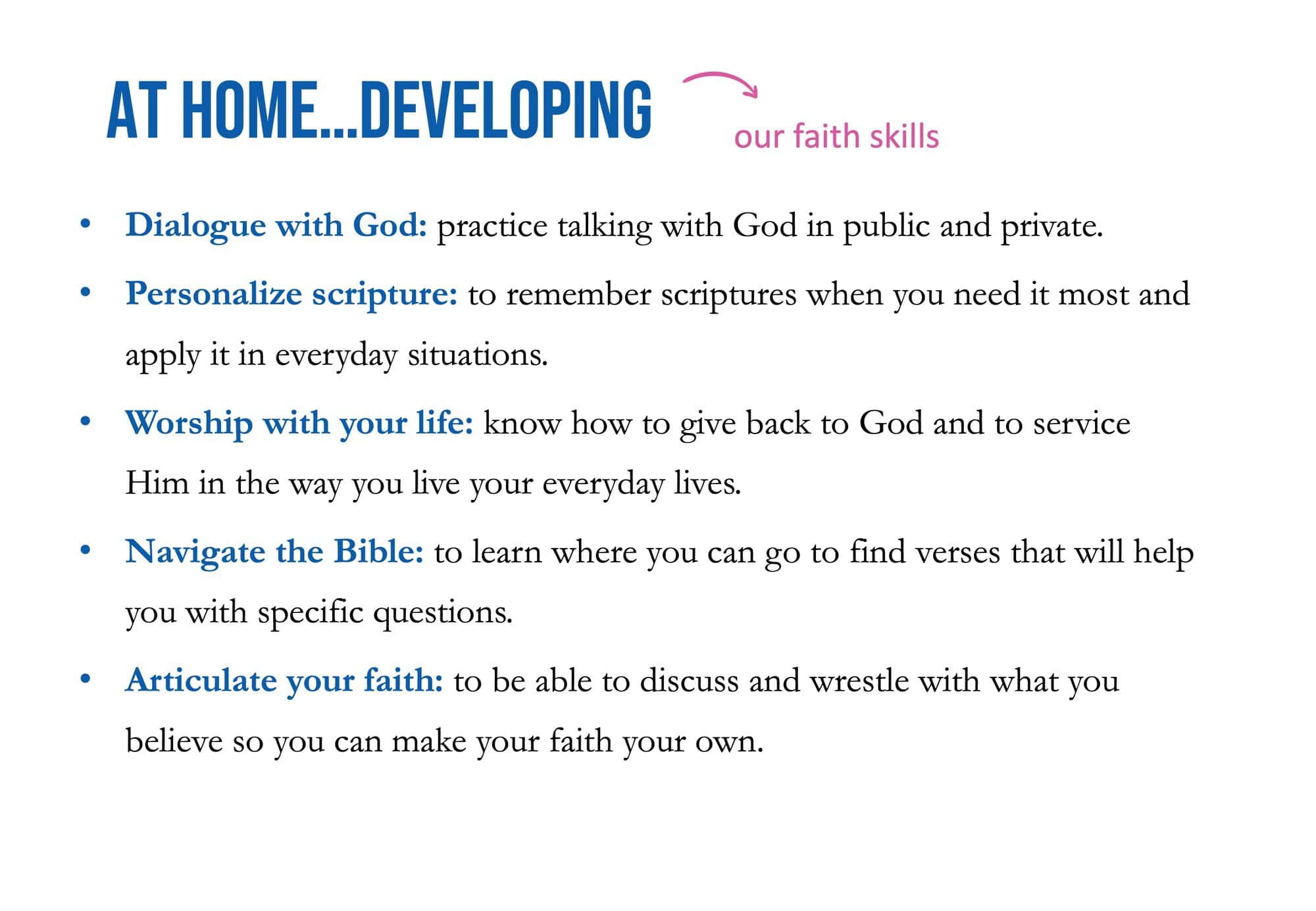 AT HOME...DEVELOPING

our faith skills

• Dialogue with God: practice talking with God in public and private.
• Personalize scripture: to remember scriptures when you need it most and apply it in everyday situations.
• Worship with your life: know how to give back to God and to service Him in the way you live your everyday lives.
• Navigate the Bible: to learn where you can go to find verses that will help you with specific questions.
• Articulate your faith: to be able to discuss and wrestle with what you believe so you can make your faith your own.